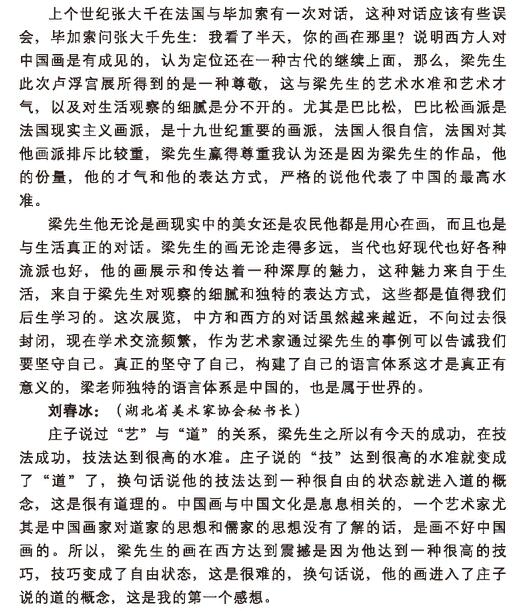 上个世纪张大千在法国与毕加索有一次对话，这种对话应该有些误会，毕加索问张大千先生：我看了半天，你的画在那里？说明西方人对中国画是有成见的，认为定位还在一种古代的继续上面，那么，梁先生此次卢浮宫展所得到的是一种尊敬，这与梁先生的艺术水准和艺术才气，以及对生活观察的细腻是分不开的。尤其是巴比松，巴比松画派是法国现实主义画派，是十九世纪重要的画派，法国人很自信，法国对其他画派排斥比较重，梁先生赢得尊重我认为还是因为梁先生的作品，他的份量，他的才气和他的表达方式，严格的说他代表了中国的最高水准。

梁先生他无论是画现实中的美女还是农民他都是用心在画，而且也是与生活真正的对话。梁先生的画无论走得多远，当代也好现代也好各种流派也好，他的画展示和传达着一种深厚的魅力，这种魅力来自于生活，来自于梁先生对观察的细腻和独特的表达方式，这些都是值得我们后生学习的。这次展览，中方和西方的对话虽然越来越近，不向过去很封闭，现在学术交流频繁，作为艺术家通过梁先生的事例可以告诫我们要坚守自己。真正的坚守了自己，构建了自己的语言体系这才是真正有意义的，梁老师独特的语言体系是中国的，也是属于世界的。

刘春冰：（湖北省美术家协会秘书长）

庄子说过“艺”与“道”的关系，梁先生之所以有今天的成功，在技法成功，技法达到很高的水准。庄子说的“技”达到很高的水准就变成了“道”了，换句话说他的技法达到一种很自由的状态就进入道的概念，这是很有道理的。中国画与中国文化是息息相关的，一个艺术家尤其是中国画家对道家的思想和儒家的思想没有了解的话，是画不好中国画的。所以，梁先生的画在西方达到震撼是因为他达到一种很高的技巧，技巧变成了自由状态，这是很难的，换句话说，他的画进入了庄子说的道的概念，这是我的第一个感想。